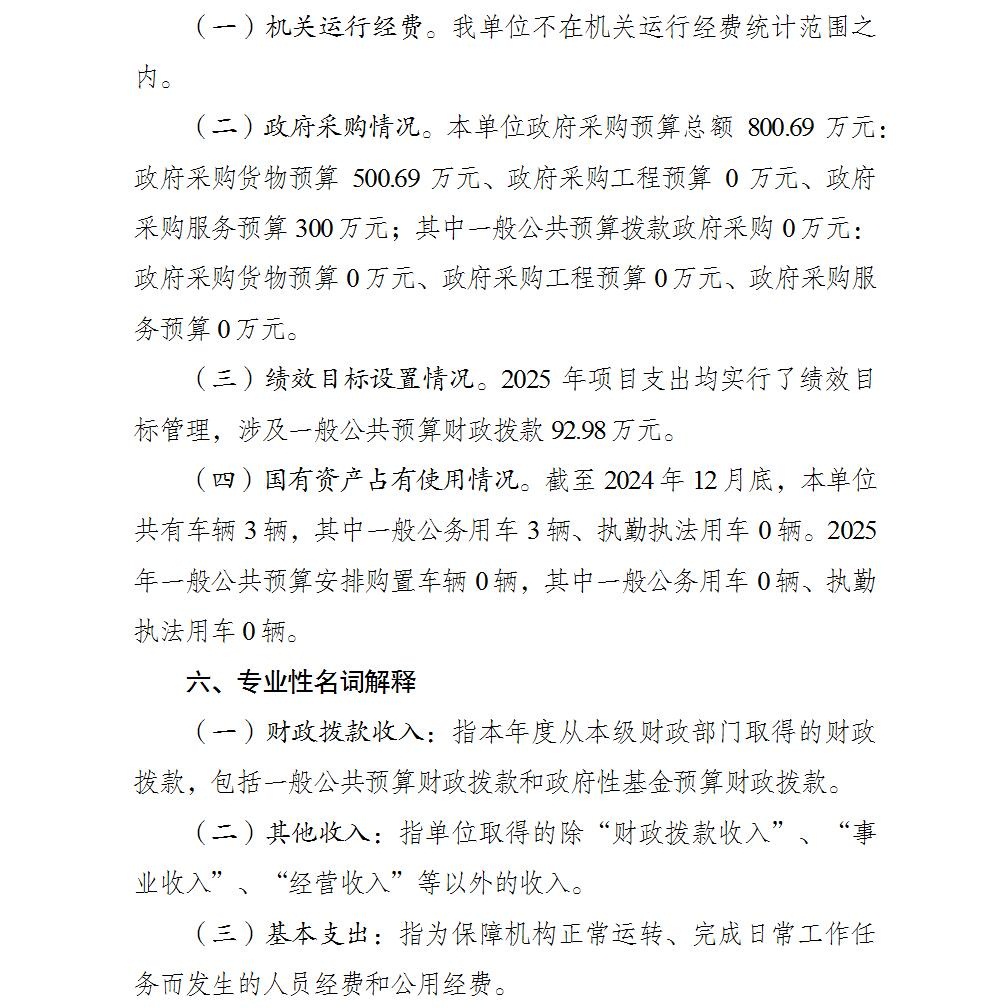 （一）机关运行经费。我单位不在机关运行经费统计范围之内。

（二）政府采购情况。本单位政府采购预算总额800.69万元：政府采购货物预算500.69万元、政府采购工程预算0万元、政府采购服务预算300万元；其中一般公共预算拨款政府采购0万元：政府采购货物预算0万元、政府采购工程预算0万元、政府采购服务预算0万元。

（三）绩效目标设置情况。2025年项目支出均实行了绩效目标管理，涉及一般公共预算财政拨款92.98万元。

（四）国有资产占有使用情况。截至2024年12月底，本单位共有车辆3辆，其中一般公务用车3辆、执勤执法用车0辆。2025年一般公共预算安排购置车辆0辆，其中一般公务用车0辆、执勤执法用车0辆。

六、专业性名词解释

（一）财政拨款收入：指本年度从本级财政部门取得的财政拨款，包括一般公共预算财政拨款和政府性基金预算财政拨款。

（二）其他收入：指单位取得的除“财政拨款收入”、“事业收入”、“经营收入”等以外的收入。

（三）基本支出：指为保障机构正常运转、完成日常工作任务而发生的人员经费和公用经费。